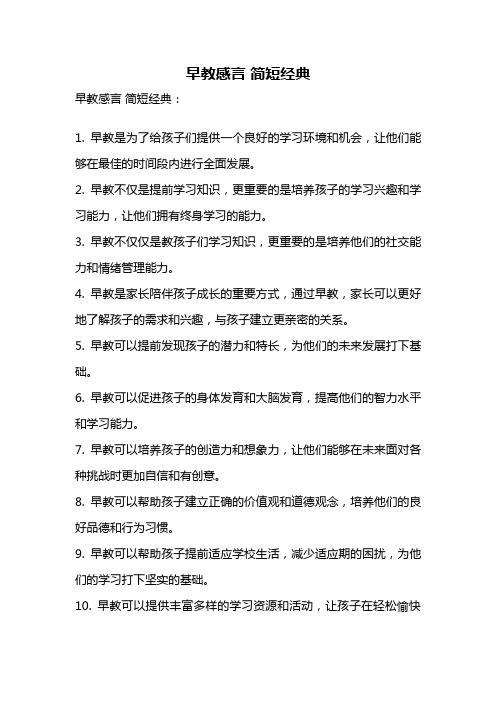 早教感言 简短经典

早教感言 简短经典：

1. 早教是为了给孩子们提供一个良好的学习环境和机会，让他们能够在最佳的时间段内进行全面发展。

2. 早教不仅是提前学习知识，更重要的是培养孩子的学习兴趣和学习能力，让他们拥有终身学习的能力。

3. 早教不仅仅是教孩子们学习知识，更重要的是培养他们的社交能力和情绪管理能力。

4. 早教是家长陪伴孩子成长的重要方式，通过早教，家长可以更好地了解孩子的需求和兴趣，与孩子建立更亲密的关系。

5. 早教可以提前发现孩子的潜力和特长，为他们的未来发展打下基础。

6. 早教可以促进孩子的身体发育和大脑发育，提高他们的智力水平和学习能力。

7. 早教可以培养孩子的创造力和想象力，让他们能够在未来面对各种挑战时更加自信和有创意。

8. 早教可以帮助孩子建立正确的价值观和道德观念，培养他们的良好品德和行为习惯。

9. 早教可以帮助孩子提前适应学校生活，减少适应期的困扰，为他们的学习打下坚实的基础。

10. 早教可以提供丰富多样的学习资源和活动，让孩子在轻松愉快